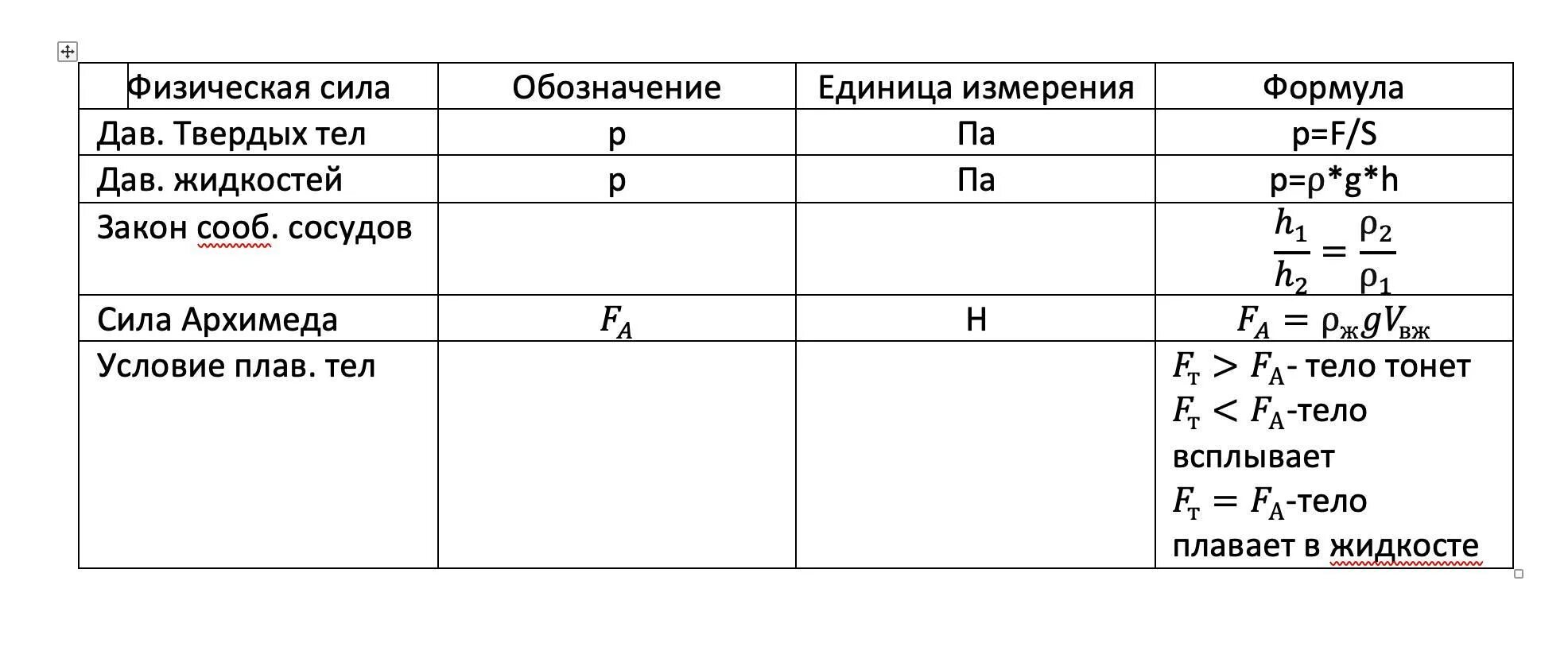 | Физическая сила | Обозначение | Единица измерения | Формула |
|---|---|---|---|
| Дав. Твердых тел | p | Па | p=F/S |
| Дав. жидкостей | p | Па | p=ρ*g*h |
| Закон сооб. сосудов | | | $\frac{h_1}{h_2} = \frac{\rho_2}{\rho_1}$ |
| Сила Архимеда | $F_A$ | Н | $F_A = \rho_ж g V_{вж}$ |
| Условие плав. тел | | | $F_т > F_А$- тело тонет $F_т < F_А$-тело всплывает $F_т = F_А$-тело плавает в жидкосте |